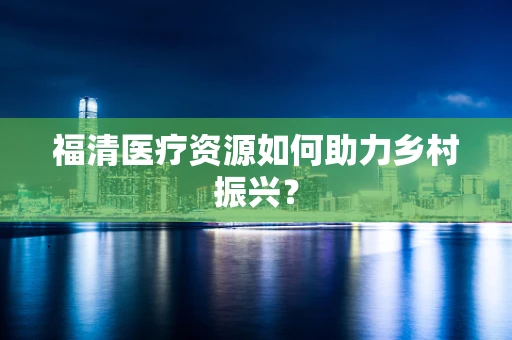 福清医疗资源如何助力乡村振兴?